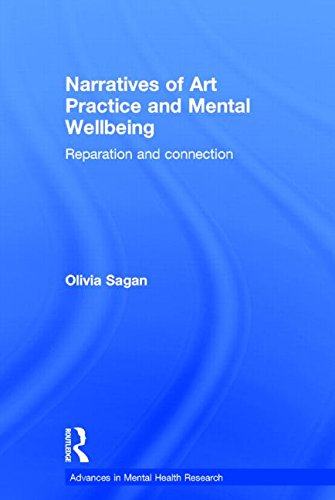 Narratives of Art Practice and Mental Wellbeing

Reparation and connection

Olivia Sagan

ROUTLEDGE

Advances in Mental Health Research